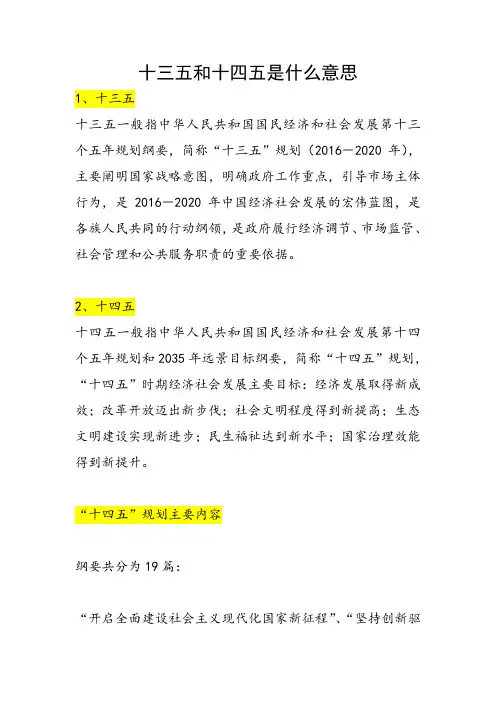 十三五和十四五是什么意思

1、十三五

十三五一般指中华人民共和国国民经济和社会发展第十三个五年规划纲要，简称“十三五”规划（2016—2020 年），主要阐明国家战略意图，明确政府工作重点，引导市场主体行为，是 2016—2020 年中国经济社会发展的宏伟蓝图，是各族人民共同的行动纲领，是政府履行经济调节、市场监管、社会管理和公共服务职责的重要依据。

2、十四五

十四五一般指中华人民共和国国民经济和社会发展第十四个五年规划和 2035 年远景目标纲要，简称“十四五”规划，“十四五”时期经济社会发展主要目标：经济发展取得新成效；改革开放迈出新步伐；社会文明程度得到新提高；生态文明建设实现新进步；民生福祉达到新水平；国家治理效能得到新提升。

“十四五”规划主要内容

纲要共分为 19 篇：

“开启全面建设社会主义现代化国家新征程”、“坚持创新驱